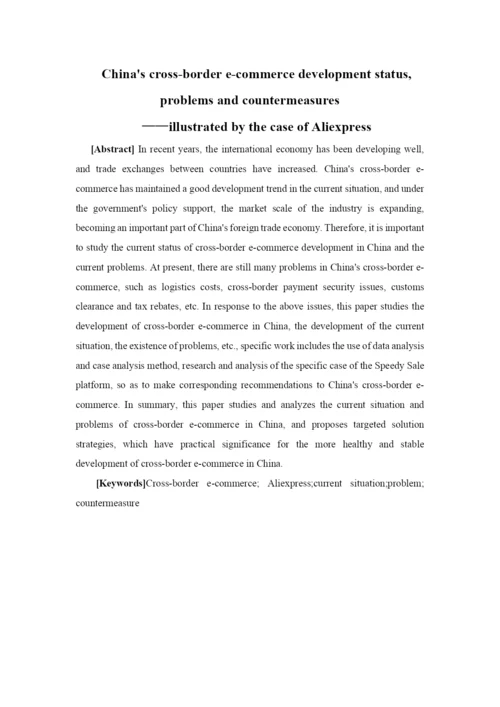 China's cross-border e-commerce development status, problems and countermeasures

——illustrated by the case of Aliexpress

[Abstract] In recent years, the international economy has been developing well, and trade exchanges between countries have increased. China's cross-border e-commerce has maintained a good development trend in the current situation, and under the government's policy support, the market scale of the industry is expanding, becoming an important part of China's foreign trade economy. Therefore, it is important to study the current status of cross-border e-commerce development in China and the current problems. At present, there are still many problems in China's cross-border e-commerce, such as logistics costs, cross-border payment security issues, customs clearance and tax rebates, etc. In response to the above issues, this paper studies the development of cross-border e-commerce in China, the development of the current situation, the existence of problems, etc., specific work includes the use of data analysis and case analysis method, research and analysis of the specific case of the Speedy Sale platform, so as to make corresponding recommendations to China's cross-border e-commerce. In summary, this paper studies and analyzes the current situation and problems of cross-border e-commerce in China, and proposes targeted solution strategies, which have practical significance for the more healthy and stable development of cross-border e-commerce in China.

[Keywords]Cross-border e-commerce; Aliexpress;current situation;problem; countermeasure